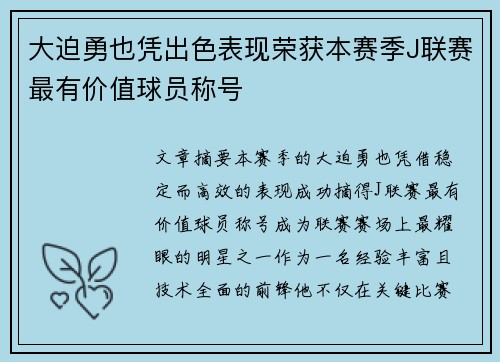 大迫勇也凭出色表现荣获本赛季J联赛最有价值球员称号

文章摘要本赛季的大迫勇也凭借稳定而高效的表现成功摘得J联赛最有价值球员称号成为联赛赛场上最耀眼的明星之一作为一名经验丰富且技术全面的前锋他不仅在关键比赛